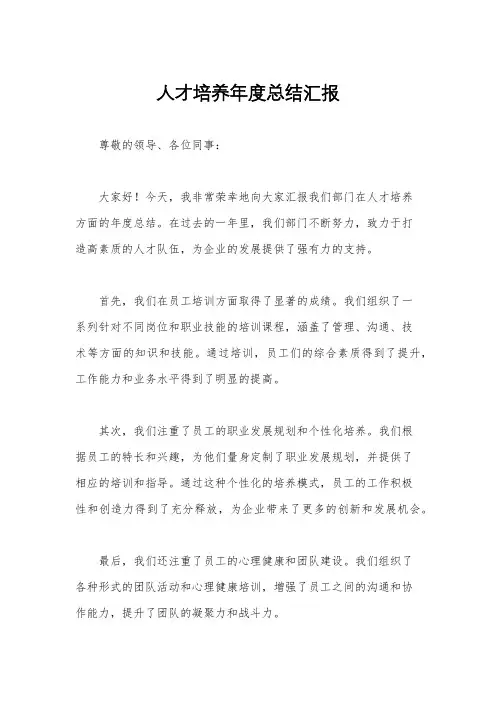 人才培养年度总结汇报

尊敬的领导、各位同事：

大家好！今天，我非常荣幸地向大家汇报我们部门在人才培养方面的年度总结。在过去的一年里，我们部门不断努力，致力于打造高素质的人才队伍，为企业的发展提供了强有力的支持。

首先，我们在员工培训方面取得了显著的成绩。我们组织了一系列针对不同岗位和职业技能的培训课程，涵盖了管理、沟通、技术等方面的知识和技能。通过培训，员工们的综合素质得到了提升，工作能力和业务水平得到了明显的提高。

其次，我们注重了员工的职业发展规划和个性化培养。我们根据员工的特长和兴趣，为他们量身定制了职业发展规划，并提供了相应的培训和指导。通过这种个性化的培养模式，员工的工作积极性和创造力得到了充分释放，为企业带来了更多的创新和发展机会。

最后，我们还注重了员工的心理健康和团队建设。我们组织了各种形式的团队活动和心理健康培训，增强了员工之间的沟通和协作能力，提升了团队的凝聚力和战斗力。